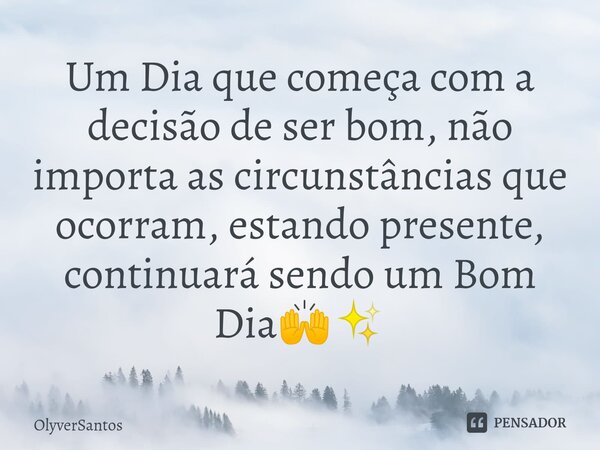 Um Dia que começa com a decisão de ser bom, não importa as circunstâncias que ocorram, estando presente, continuará sendo um Bom Dia🙌✨

OlyverSantos

PENSADOR